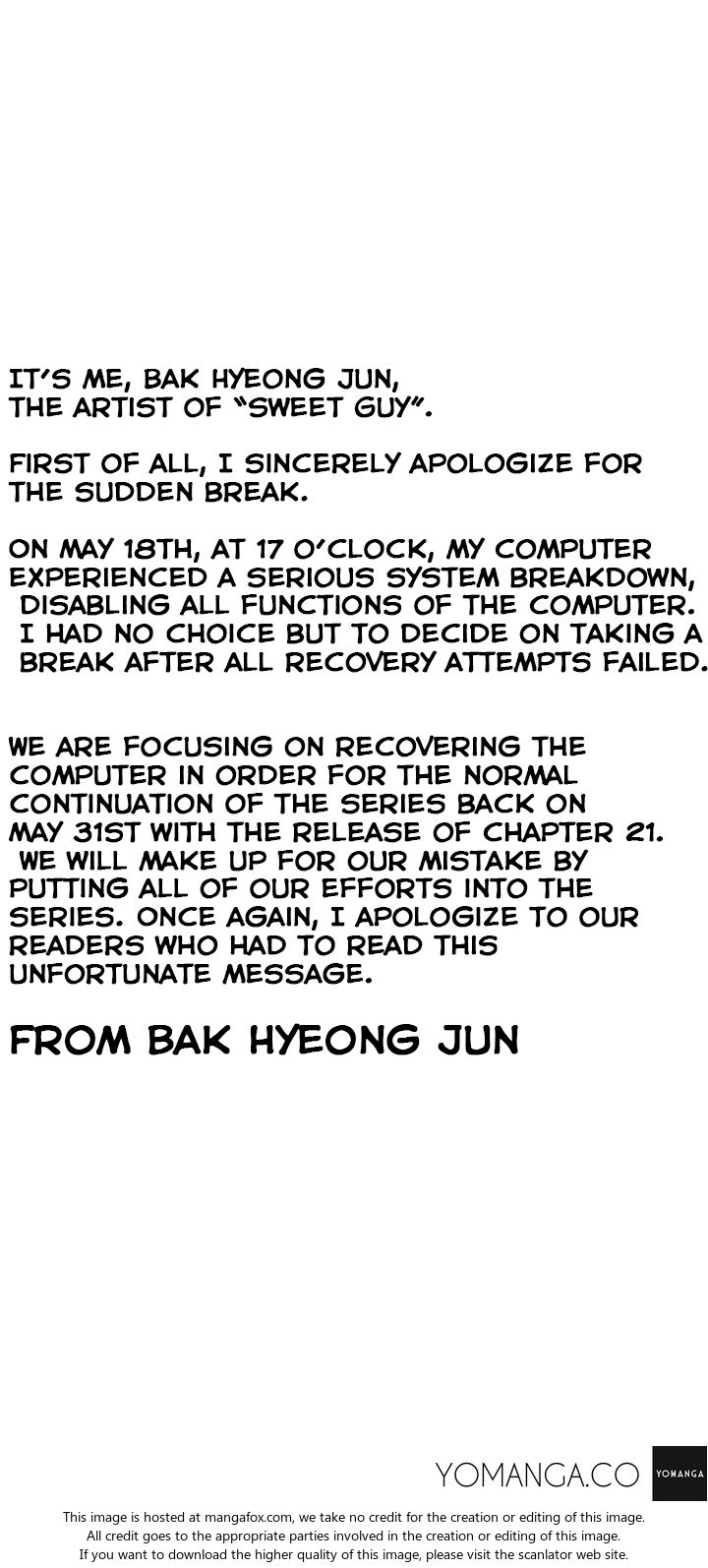 IT'S ME, BAK HYEONG JUN, THE ARTIST OF "SWEET GUY".

FIRST OF ALL, I SINCERELY APOLOGIZE FOR THE SUDDEN BREAK.

ON MAY 18TH, AT 17 O'CLOCK, MY COMPUTER EXPERIENCED A SERIOUS SYSTEM BREAKDOWN, DISABLING ALL FUNCTIONS OF THE COMPUTER. I HAD NO CHOICE BUT TO DECIDE ON TAKING A BREAK AFTER ALL RECOVERY ATTEMPTS FAILED.

WE ARE FOCUSING ON RECOVERING THE COMPUTER IN ORDER FOR THE NORMAL CONTINUATION OF THE SERIES BACK ON MAY 31ST WITH THE RELEASE OF CHAPTER 21. WE WILL MAKE UP FOR OUR MISTAKE BY PUTTING ALL OF OUR EFFORTS INTO THE SERIES. ONCE AGAIN, I APOLOGIZE TO OUR READERS WHO HAD TO READ THIS UNFORTUNATE MESSAGE.

FROM BAK HYEONG JUN

YOMANGA.CO YOMANGA

This image is hosted at mangafox.com, we take no credit for the creation or editing of this image. All credit goes to the appropriate parties involved in the creation or editing of this image. If you want to download the higher quality of this image, please visit the scanlator web site.